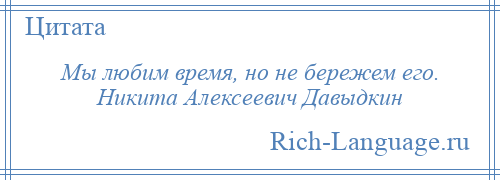 Цитата

Мы любим время, но не бережем его.
Никита Алексеевич Давыдкин

Rich-Language.ru